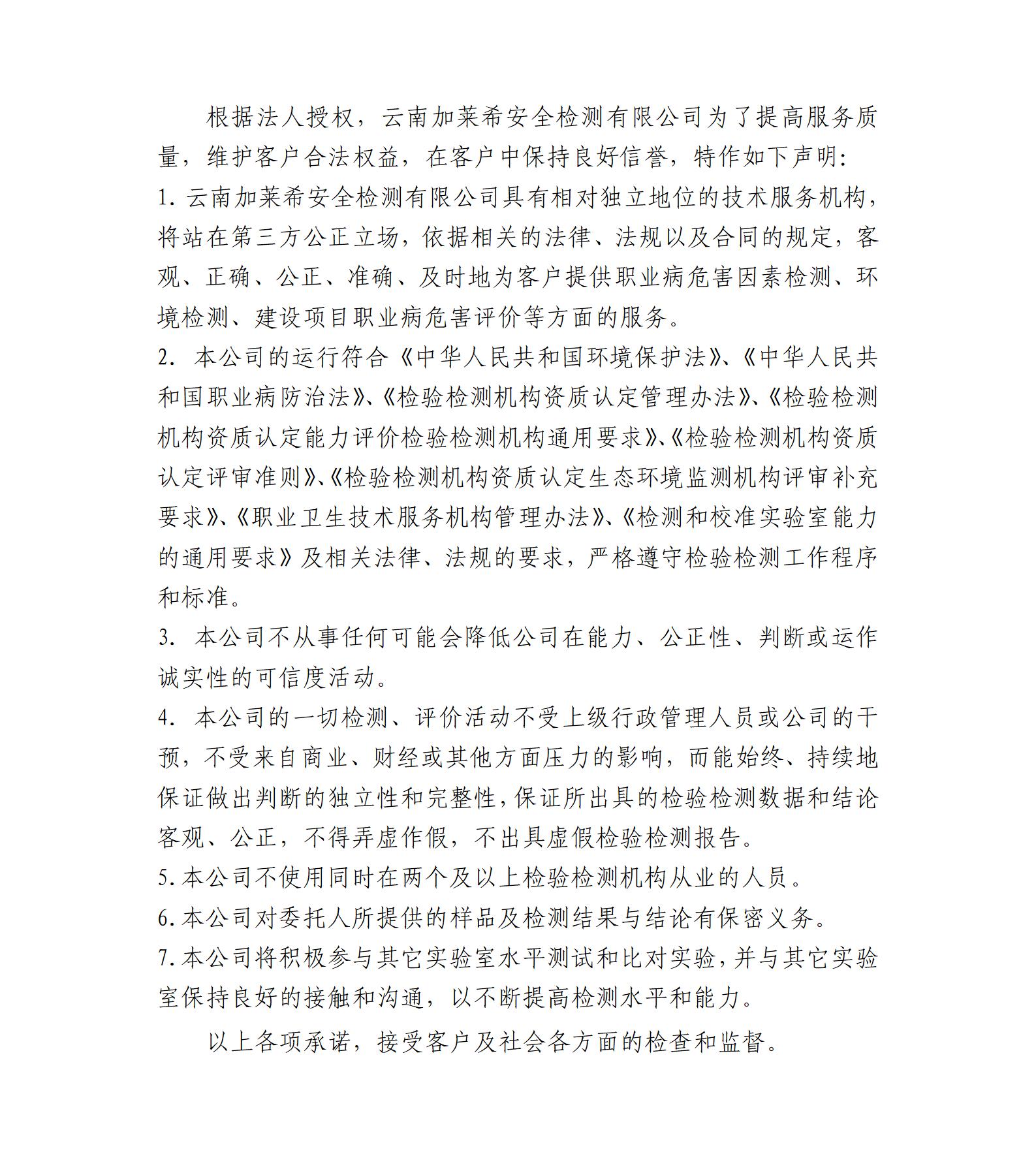 根据法人授权，云南加莱希安全检测有限公司为了提高服务质量，维护客户合法权益，在客户中保持良好信誉，特作如下声明:

1. 云南加莱希安全检测有限公司具有相对独立地位的技术服务机构，将站在第三方公正立场，依据相关的法律、法规以及合同的规定，客观、正确、公正、准确、及时地为客户提供职业病危害因素检测、环境检测、建设项目职业病危害评价等方面的服务。

2. 本公司的运行符合《中华人民共和国环境保护法》、《中华人民共和国职业病防治法》、《检验检测机构资质认定管理办法》、《检验检测机构资质认定能力评价检验检测机构通用要求》、《检验检测机构资质认定评审准则》、《检验检测机构资质认定生态环境监测机构评审补充要求》、《职业卫生技术服务机构管理办法》、《检测和校准实验室能力的通用要求》及相关法律、法规的要求，严格遵守检验检测工作程序和标准。

3. 本公司不从事任何可能会降低公司在能力、公正性、判断或运作诚实性的可信度活动。

4. 本公司的一切检测、评价活动不受上级行政管理人员或公司的干预，不受来自商业、财经或其他方面压力的影响，而能始终、持续地保证做出判断的独立性和完整性，保证所出具的检验检测数据和结论客观、公正，不得弄虚作假，不出具虚假检验检测报告。

5. 本公司不使用同时在两个及以上检验检测机构从业的人员。

6. 本公司对委托人所提供的样品及检测结果与结论有保密义务。

7. 本公司将积极参与其它实验室水平测试和比对实验，并与其它实验室保持良好的接触和沟通，以不断提高检测水平和能力。

以上各项承诺，接受客户及社会各方面的检查和监督。